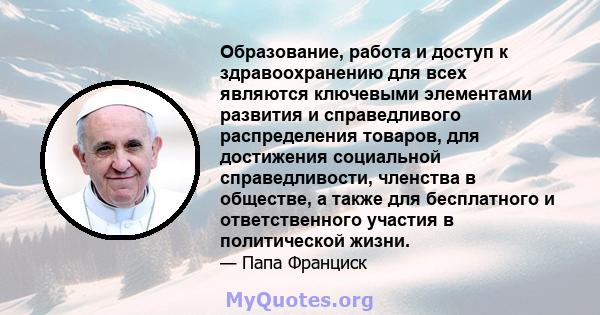 Образование, работа и доступ к здравоохранению для всех являются ключевыми элементами развития и справедливого распределения товаров, для достижения социальной справедливости, членства в обществе, а также для бесплатного и ответственного участия в политической жизни.
— Папа Франциск

MyQuotes.org